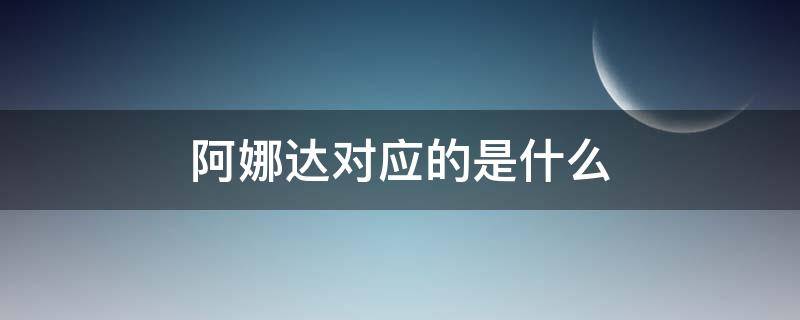 阿娜达对应的是什么